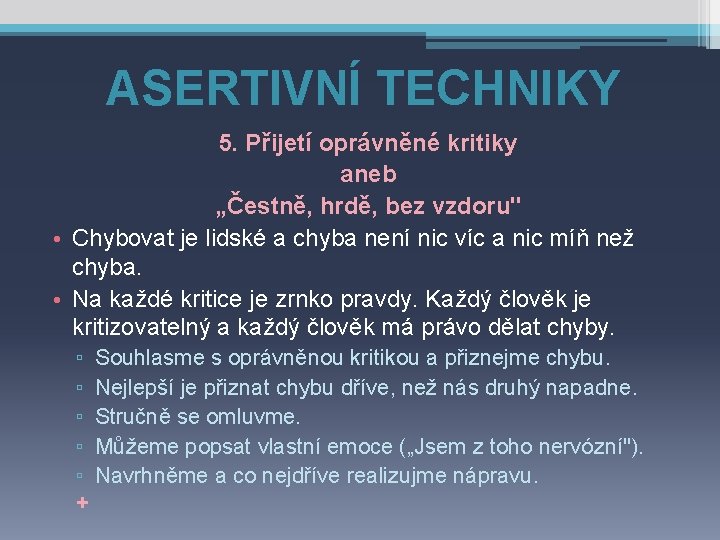 ASERTIVNÍ TECHNIKY

5. Přijetí oprávněné kritiky
aneb
„Čestně, hrdě, bez vzdoru"

• Chybovat je lidské a chyba není nic víc a nic míň než chyba.
• Na každé kritice je zrnko pravdy. Každý člověk je kritizovatelný a každý člověk má právo dělat chyby.
▫ Souhlasme s oprávněnou kritikou a přiznejme chybu.
▫ Nejlepší je přiznat chybu dříve, než nás druhý napadne.
▫ Stručně se omluvme.
▫ Můžeme popsat vlastní emoce („Jsem z toho nervózní").
▫ Navrhněme a co nejdříve realizujme nápravu.
+